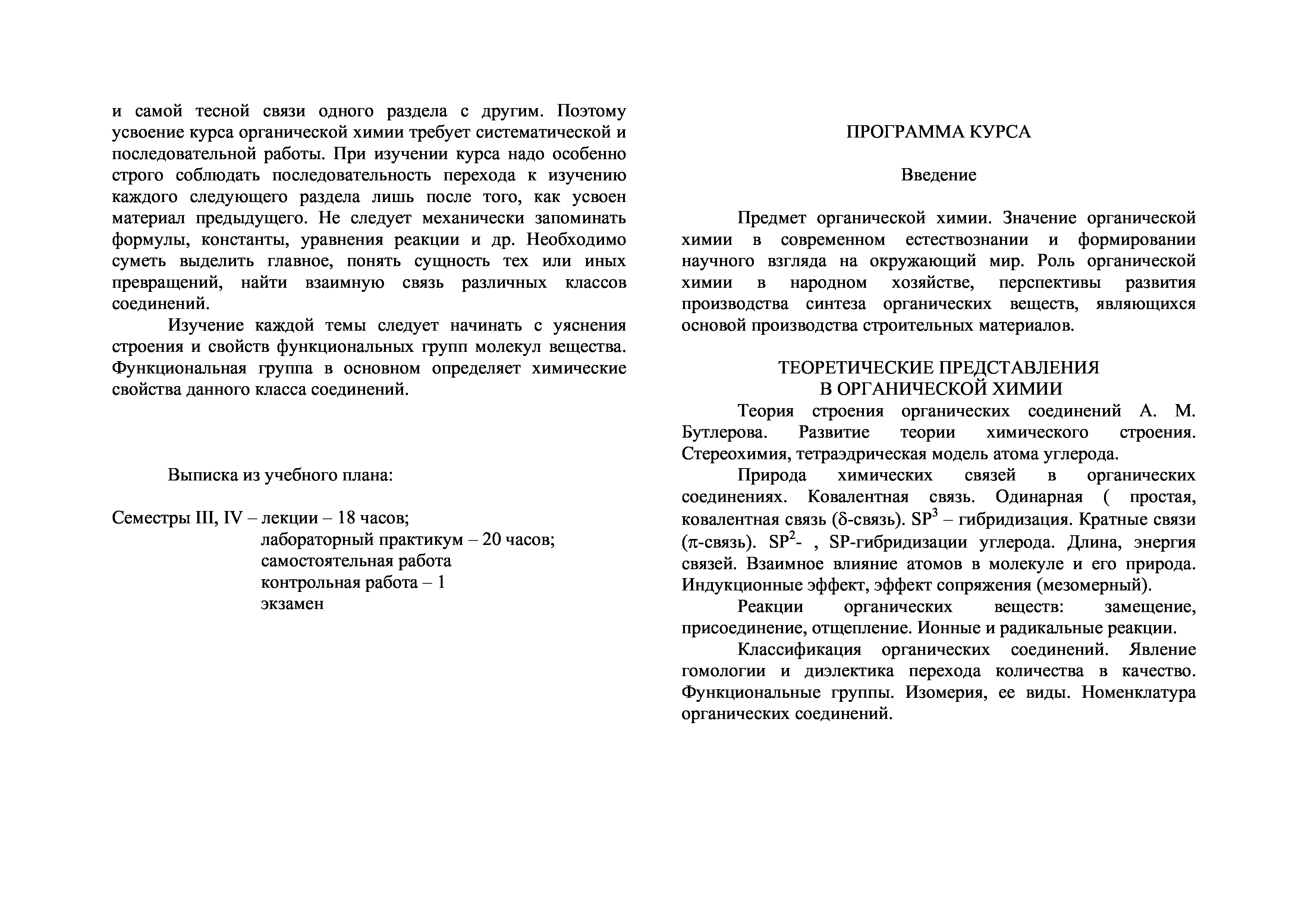 и самой тесной связи одного раздела с другим. Поэтому усвоение курса органической химии требует систематической и последовательной работы. При изучении курса надо особенно строго соблюдать последовательность перехода к изучению каждого следующего раздела лишь после того, как усвоен материал предыдущего. Не следует механически запоминать формулы, константы, уравнения реакции и др. Необходимо суметь выделить главное, понять сущность тех или иных превращений, найти взаимную связь различных классов соединений.

Изучение каждой темы следует начинать с уяснения строения и свойств функциональных групп молекул вещества. Функциональная группа в основном определяет химические свойства данного класса соединений.

Выписка из учебного плана:

Семестры III, IV – лекции – 18 часов;
лабораторный практикум – 20 часов;
самостоятельная работа
контрольная работа – 1
экзамен

ПРОГРАММА КУРСА

Введение

Предмет органической химии. Значение органической химии в современном естествознании и формировании научного взгляда на окружающий мир. Роль органической химии в народном хозяйстве, перспективы развития производства синтеза органических веществ, являющихся основой производства строительных материалов.

ТЕОРЕТИЧЕСКИЕ ПРЕДСТАВЛЕНИЯ
В ОРГАНИЧЕСКОЙ ХИМИИ

Теория строения органических соединений А. М. Бутлерова. Развитие теории химического строения. Стереохимия, тетраэдрическая модель атома углерода.

Природа химических связей в органических соединениях. Ковалентная связь. Одинарная ( простая, ковалентная связь ($\delta$-связь). $SP^3$ – гибридизация. Кратные связи ($\pi$-связь). $SP^2$- , SP-гибридизации углерода. Длина, энергия связей. Взаимное влияние атомов в молекуле и его природа. Индукционные эффект, эффект сопряжения (мезомерный).

Реакции органических веществ: замещение, присоединение, отщепление. Ионные и радикальные реакции.

Классификация органических соединений. Явление гомологии и диэлектика перехода количества в качество. Функциональные группы. Изомерия, ее виды. Номенклатура органических соединений.